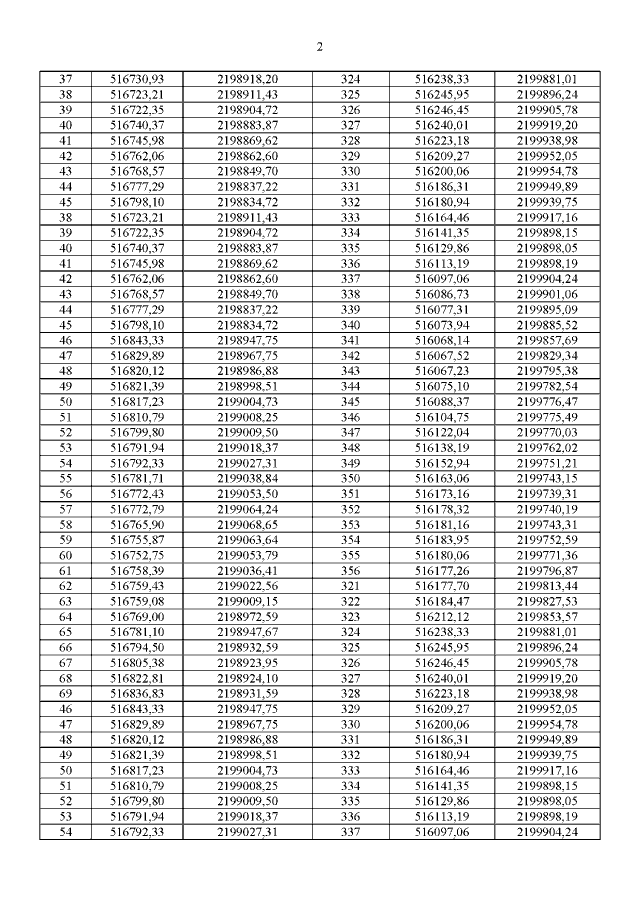 2

| 37 | 516730,93 | 2198918,20 | 324 | 516238,33 | 2199881,01 |
|---|---|---|---|---|---|
| 38 | 516723,21 | 2198911,43 | 325 | 516245,95 | 2199896,24 |
| 39 | 516722,35 | 2198904,72 | 326 | 516246,45 | 2199905,78 |
| 40 | 516740,37 | 2198883,87 | 327 | 516240,01 | 2199919,20 |
| 41 | 516745,98 | 2198869,62 | 328 | 516223,18 | 2199938,98 |
| 42 | 516762,06 | 2198862,60 | 329 | 516209,27 | 2199952,05 |
| 43 | 516768,57 | 2198849,70 | 330 | 516200,06 | 2199954,78 |
| 44 | 516777,29 | 2198837,22 | 331 | 516186,31 | 2199949,89 |
| 45 | 516798,10 | 2198834,72 | 332 | 516180,94 | 2199939,75 |
| 38 | 516723,21 | 2198911,43 | 333 | 516164,46 | 2199917,16 |
| 39 | 516722,35 | 2198904,72 | 334 | 516141,35 | 2199898,15 |
| 40 | 516740,37 | 2198883,87 | 335 | 516129,86 | 2199898,05 |
| 41 | 516745,98 | 2198869,62 | 336 | 516113,19 | 2199898,19 |
| 42 | 516762,06 | 2198862,60 | 337 | 516097,06 | 2199904,24 |
| 43 | 516768,57 | 2198849,70 | 338 | 516086,73 | 2199901,06 |
| 44 | 516777,29 | 2198837,22 | 339 | 516077,31 | 2199895,09 |
| 45 | 516798,10 | 2198834,72 | 340 | 516073,94 | 2199885,52 |
| 46 | 516843,33 | 2198947,75 | 341 | 516068,14 | 2199857,69 |
| 47 | 516829,89 | 2198967,75 | 342 | 516067,52 | 2199829,34 |
| 48 | 516820,12 | 2198986,88 | 343 | 516067,23 | 2199795,38 |
| 49 | 516821,39 | 2198998,51 | 344 | 516075,10 | 2199782,54 |
| 50 | 516817,23 | 2199004,73 | 345 | 516088,37 | 2199776,47 |
| 51 | 516810,79 | 2199008,25 | 346 | 516104,75 | 2199775,49 |
| 52 | 516799,80 | 2199009,50 | 347 | 516122,04 | 2199770,03 |
| 53 | 516791,94 | 2199018,37 | 348 | 516138,19 | 2199762,02 |
| 54 | 516792,33 | 2199027,31 | 349 | 516152,94 | 2199751,21 |
| 55 | 516781,71 | 2199038,84 | 350 | 516163,06 | 2199743,15 |
| 56 | 516772,43 | 2199053,50 | 351 | 516173,16 | 2199739,31 |
| 57 | 516772,79 | 2199064,24 | 352 | 516178,32 | 2199740,19 |
| 58 | 516765,90 | 2199068,65 | 353 | 516181,16 | 2199743,31 |
| 59 | 516755,87 | 2199063,64 | 354 | 516183,95 | 2199752,59 |
| 60 | 516752,75 | 2199053,79 | 355 | 516180,06 | 2199771,36 |
| 61 | 516758,39 | 2199036,41 | 356 | 516177,26 | 2199796,87 |
| 62 | 516759,43 | 2199022,56 | 321 | 516177,70 | 2199813,44 |
| 63 | 516759,08 | 2199009,15 | 322 | 516184,47 | 2199827,53 |
| 64 | 516769,00 | 2198972,59 | 323 | 516212,12 | 2199853,57 |
| 65 | 516781,10 | 2198947,67 | 324 | 516238,33 | 2199881,01 |
| 66 | 516794,50 | 2198932,59 | 325 | 516245,95 | 2199896,24 |
| 67 | 516805,38 | 2198923,95 | 326 | 516246,45 | 2199905,78 |
| 68 | 516822,81 | 2198924,10 | 327 | 516240,01 | 2199919,20 |
| 69 | 516836,83 | 2198931,59 | 328 | 516223,18 | 2199938,98 |
| 46 | 516843,33 | 2198947,75 | 329 | 516209,27 | 2199952,05 |
| 47 | 516829,89 | 2198967,75 | 330 | 516200,06 | 2199954,78 |
| 48 | 516820,12 | 2198986,88 | 331 | 516186,31 | 2199949,89 |
| 49 | 516821,39 | 2198998,51 | 332 | 516180,94 | 2199939,75 |
| 50 | 516817,23 | 2199004,73 | 333 | 516164,46 | 2199917,16 |
| 51 | 516810,79 | 2199008,25 | 334 | 516141,35 | 2199898,15 |
| 52 | 516799,80 | 2199009,50 | 335 | 516129,86 | 2199898,05 |
| 53 | 516791,94 | 2199018,37 | 336 | 516113,19 | 2199898,19 |
| 54 | 516792,33 | 2199027,31 | 337 | 516097,06 | 2199904,24 |